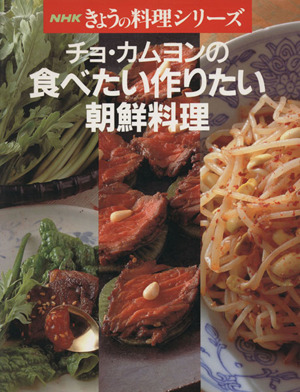 NHK きょうの料理シリーズ

チョ・カムヨンの
食べたい作りたい
朝鮮料理